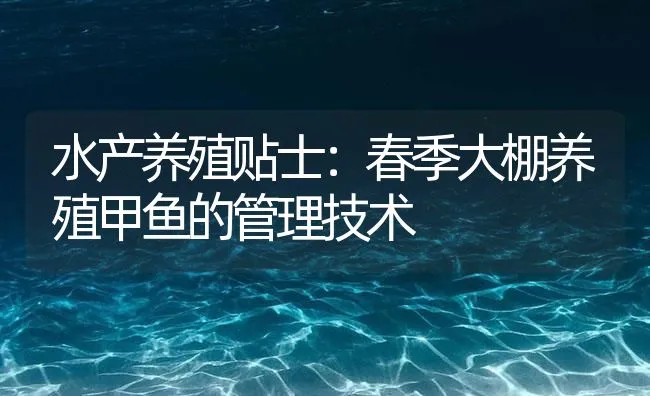 水产养殖贴士：春季大棚养殖甲鱼的管理技术